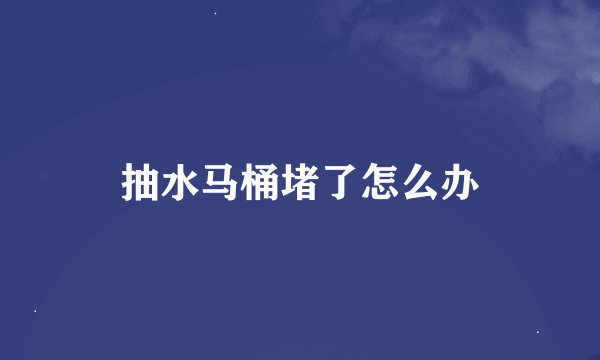 抽水马桶堵了怎么办